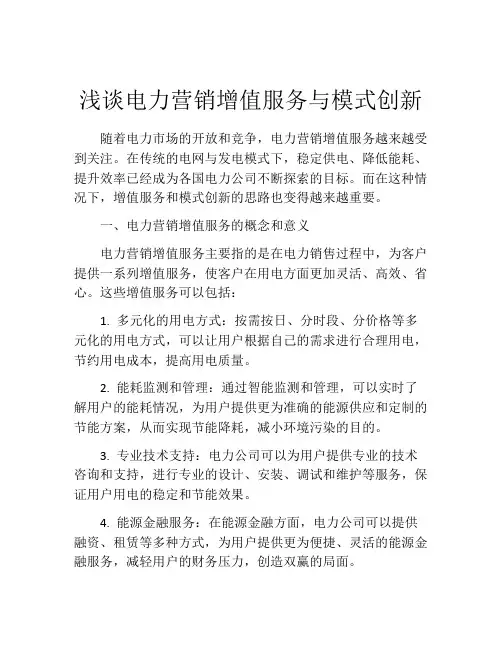 浅谈电力营销增值服务与模式创新

随着电力市场的开放和竞争，电力营销增值服务越来越受到关注。在传统的电网与发电模式下，稳定供电、降低能耗、提升效率已经成为各国电力公司不断探索的目标。而在这种情况下，增值服务和模式创新的思路也变得越来越重要。

一、电力营销增值服务的概念和意义

电力营销增值服务主要指的是在电力销售过程中，为客户提供一系列增值服务，使客户在用电方面更加灵活、高效、省心。这些增值服务可以包括：

1. 多元化的用电方式：按需按日、分时段、分价格等多元化的用电方式，可以让用户根据自己的需求进行合理用电，节约用电成本，提高用电质量。

2. 能耗监测和管理：通过智能监测和管理，可以实时了解用户的能耗情况，为用户提供更为准确的能源供应和定制的节能方案，从而实现节能降耗，减小环境污染的目的。

3. 专业技术支持：电力公司可以为用户提供专业的技术咨询和支持，进行专业的设计、安装、调试和维护等服务，保证用户用电的稳定和节能效果。

4. 能源金融服务：在能源金融方面，电力公司可以提供融资、租赁等多种方式，为用户提供更为便捷、灵活的能源金融服务，减轻用户的财务压力，创造双赢的局面。